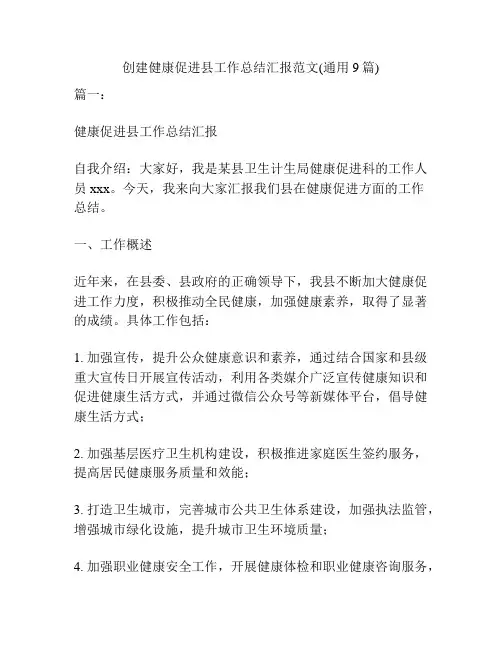 创建健康促进县工作总结汇报范文(通用9篇)

篇一：

健康促进县工作总结汇报

自我介绍：大家好，我是某县卫生计生局健康促进科的工作人员xxx。今天，我来向大家汇报我们县在健康促进方面的工作总结。

一、工作概述

近年来，在县委、县政府的正确领导下，我县不断加大健康促进工作力度，积极推动全民健康，加强健康素养，取得了显著的成绩。具体工作包括：

1. 加强宣传，提升公众健康意识和素养，通过结合国家和县级重大宣传日开展宣传活动，利用各类媒介广泛宣传健康知识和促进健康生活方式，并通过微信公众号等新媒体平台，倡导健康生活方式；

2. 加强基层医疗卫生机构建设，积极推进家庭医生签约服务，提高居民健康服务质量和效能；

3. 打造卫生城市，完善城市公共卫生体系建设，加强执法监管，增强城市绿化设施，提升城市卫生环境质量；

4. 加强职业健康安全工作，开展健康体检和职业健康咨询服务，